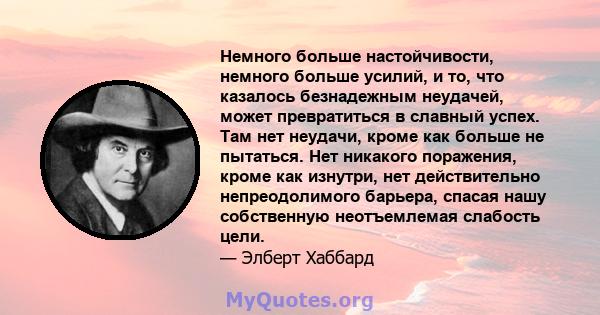 Немного больше настойчивости, немного больше усилий, и то, что казалось безнадежным неудачей, может превратиться в славный успех. Там нет неудачи, кроме как больше не пытаться. Нет никакого поражения, кроме как изнутри, нет действительно непреодолимого барьера, спасая нашу собственную неотъемлемая слабость цели.
— Элберт Хаббард

MyQuotes.org